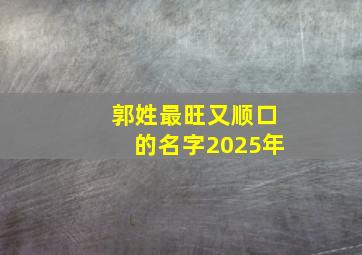 郭姓最旺又顺口的名字2025年